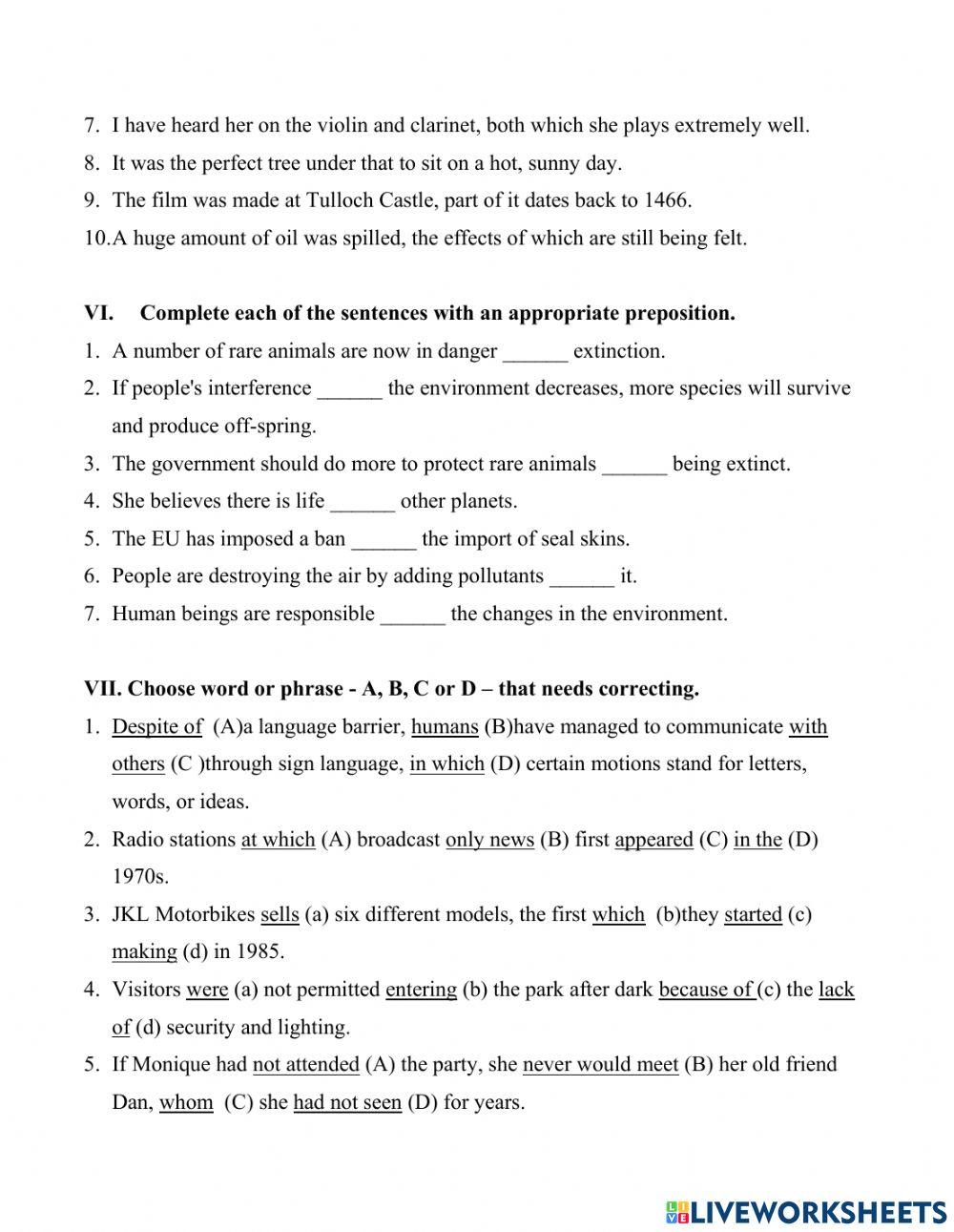 7. I have heard her on the violin and clarinet, both which she plays extremely well.
8. It was the perfect tree under that to sit on a hot, sunny day.
9. The film was made at Tulloch Castle, part of it dates back to 1466.
10. A huge amount of oil was spilled, the effects of which are still being felt.

VI. Complete each of the sentences with an appropriate preposition.
1. A number of rare animals are now in danger ______ extinction.
2. If people's interference ______ the environment decreases, more species will survive and produce off-spring.
3. The government should do more to protect rare animals ______ being extinct.
4. She believes there is life ______ other planets.
5. The EU has imposed a ban ______ the import of seal skins.
6. People are destroying the air by adding pollutants ______ it.
7. Human beings are responsible ______ the changes in the environment.

VII. Choose word or phrase - A, B, C or D – that needs correcting.
1. Despite of (A)a language barrier, humans (B)have managed to communicate with others (C )through sign language, in which (D) certain motions stand for letters, words, or ideas.
2. Radio stations at which (A) broadcast only news (B) first appeared (C) in the (D) 1970s.
3. JKL Motorbikes sells (a) six different models, the first which (b)they started (c) making (d) in 1985.
4. Visitors were (a) not permitted entering (b) the park after dark because of (c) the lack of (d) security and lighting.
5. If Monique had not attended (A) the party, she never would meet (B) her old friend Dan, whom (C) she had not seen (D) for years.

LIVEWORKSHEETS